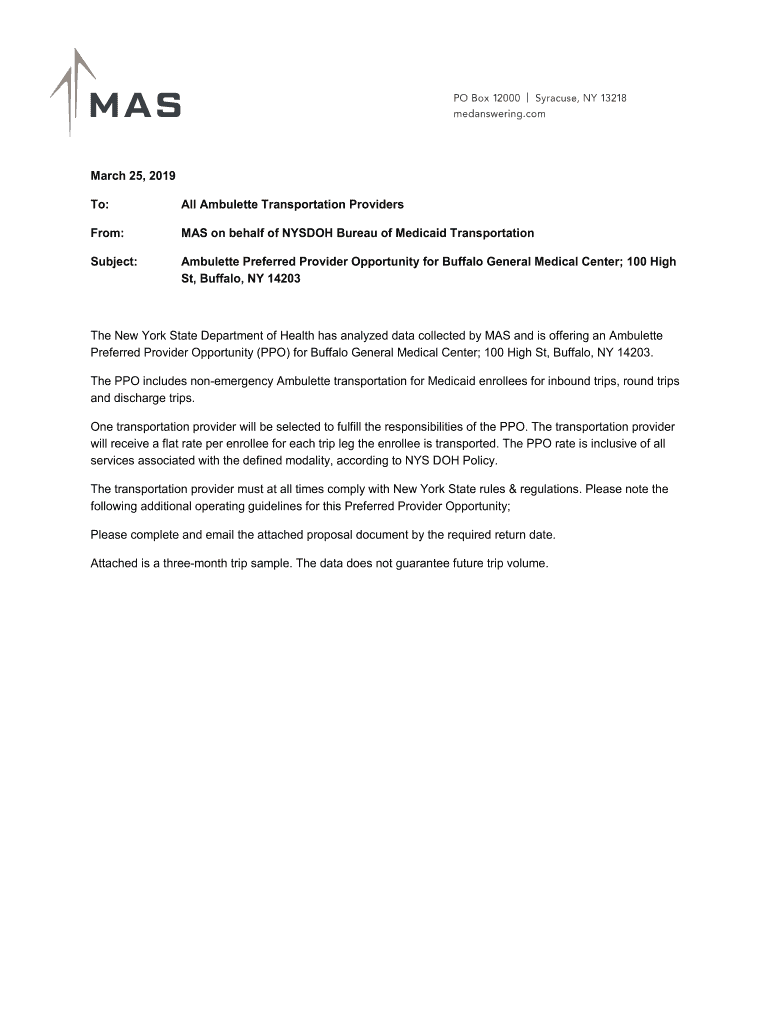 MAS

PO Box 12000 | Syracuse, NY 13218
medanswering.com

March 25, 2019

To: All Ambulette Transportation Providers

From: MAS on behalf of NYSDOH Bureau of Medicaid Transportation

Subject: Ambulette Preferred Provider Opportunity for Buffalo General Medical Center; 100 High St, Buffalo, NY 14203

The New York State Department of Health has analyzed data collected by MAS and is offering an Ambulette Preferred Provider Opportunity (PPO) for Buffalo General Medical Center; 100 High St, Buffalo, NY 14203.

The PPO includes non-emergency Ambulette transportation for Medicaid enrollees for inbound trips, round trips and discharge trips.

One transportation provider will be selected to fulfill the responsibilities of the PPO. The transportation provider will receive a flat rate per enrollee for each trip leg the enrollee is transported. The PPO rate is inclusive of all services associated with the defined modality, according to NYS DOH Policy.

The transportation provider must at all times comply with New York State rules & regulations. Please note the following additional operating guidelines for this Preferred Provider Opportunity;

Please complete and email the attached proposal document by the required return date.

Attached is a three-month trip sample. The data does not guarantee future trip volume.